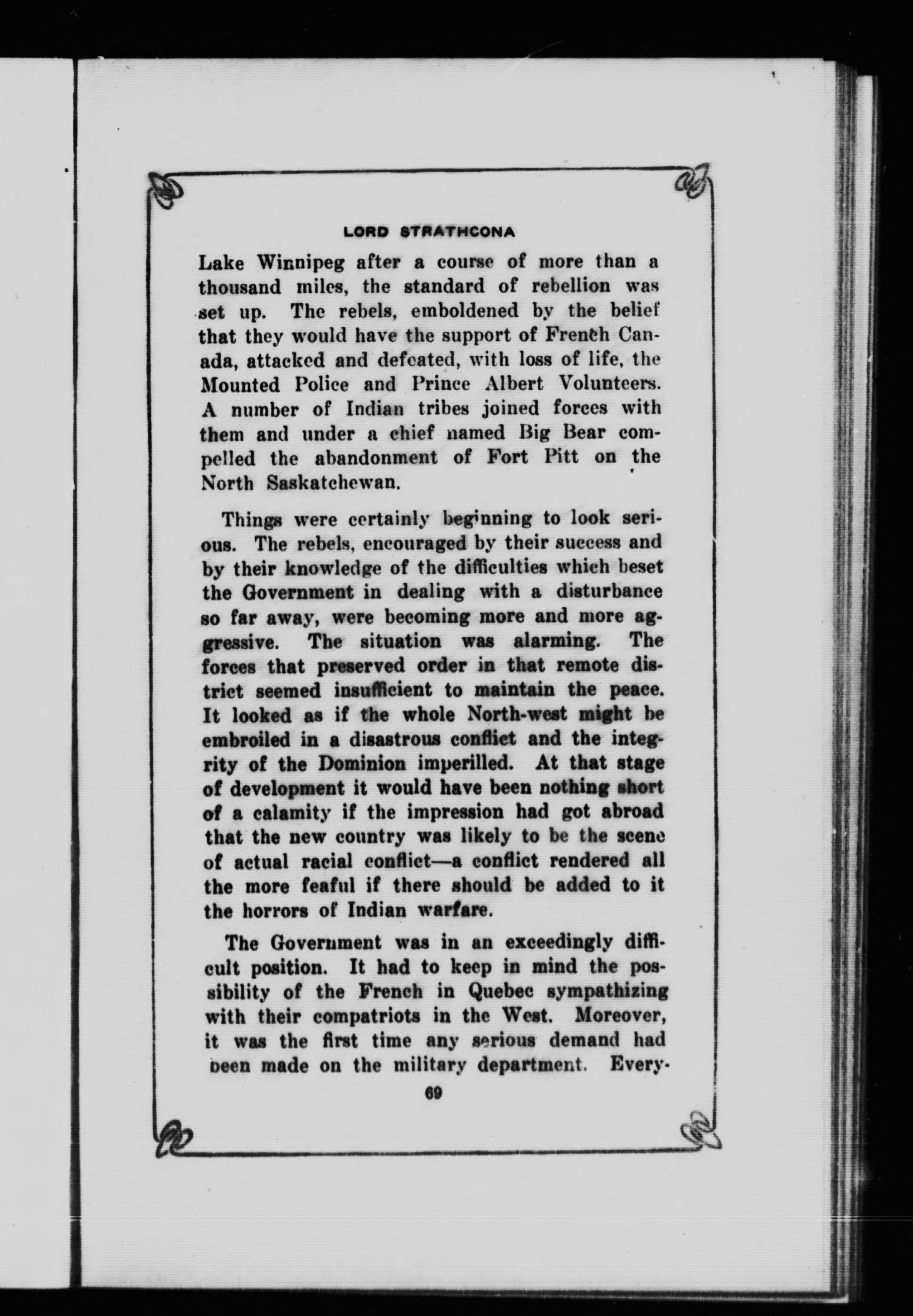 LORD STRATHCONA

Lake Winnipeg after a course of more than a thousand miles, the standard of rebellion was set up. The rebels, emboldened by the belief that they would have the support of French Canada, attacked and defeated, with loss of life, the Mounted Police and Prince Albert Volunteers. A number of Indian tribes joined forces with them and under a chief named Big Bear compelled the abandonment of Fort Pitt on the North Saskatchewan.

Things were certainly beginning to look serious. The rebels, encouraged by their success and by their knowledge of the difficulties which beset the Government in dealing with a disturbance so far away, were becoming more and more aggressive. The situation was alarming. The forces that preserved order in that remote district seemed insufficient to maintain the peace. It looked as if the whole North-west might be embroiled in a disastrous conflict and the integrity of the Dominion imperilled. At that stage of development it would have been nothing short of a calamity if the impression had got abroad that the new country was likely to be the scene of actual racial conflict—a conflict rendered all the more feaful if there should be added to it the horrors of Indian warfare.

The Government was in an exceedingly difficult position. It had to keep in mind the possibility of the French in Quebec sympathizing with their compatriots in the West. Moreover, it was the first time any serious demand had been made on the military department. Every-

69